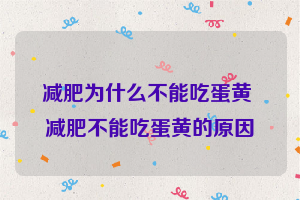 减肥为什么不能吃蛋黄
减肥不能吃蛋黄的原因